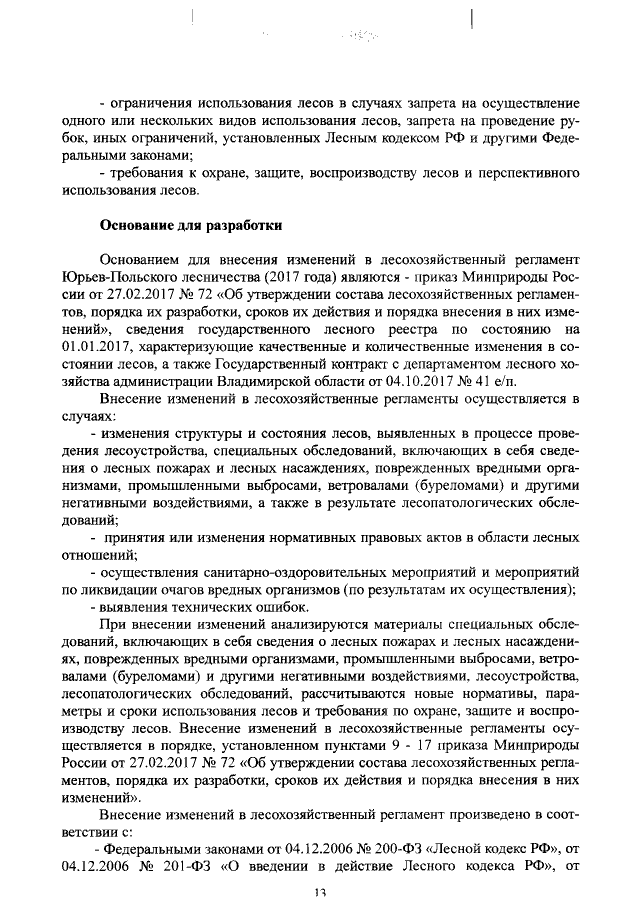 - ограничения использования лесов в случаях запрета на осуществление одного или нескольких видов использования лесов, запрета на проведение рубок, иных ограничений, установленных Лесным кодексом РФ и другими Федеральными законами;

- требования к охране, защите, воспроизводству лесов и перспективного использования лесов.

Основание для разработки

Основанием для внесения изменений в лесохозяйственный регламент Юрьев-Польского лесничества (2017 года) являются - приказ Минприроды России от 27.02.2017 № 72 «Об утверждении состава лесохозяйственных регламентов, порядка их разработки, сроков их действия и порядка внесения в них изменений», сведения государственного лесного реестра по состоянию на 01.01.2017, характеризующие качественные и количественные изменения в состоянии лесов, а также Государственный контракт с департаментом лесного хозяйства администрации Владимирской области от 04.10.2017 № 41 е/п.

Внесение изменений в лесохозяйственные регламенты осуществляется в случаях:

- изменения структуры и состояния лесов, выявленных в процессе проведения лесоустройства, специальных обследований, включающих в себя сведения о лесных пожарах и лесных насаждениях, поврежденных вредными организмами, промышленными выбросами, ветровалами (буреломами) и другими негативными воздействиями, а также в результате лесопатологических обследований;

- принятия или изменения нормативных правовых актов в области лесных отношений;

- осуществления санитарно-оздоровительных мероприятий и мероприятий по ликвидации очагов вредных организмов (по результатам их осуществления);

- выявления технических ошибок.

При внесении изменений анализируются материалы специальных обследований, включающих в себя сведения о лесных пожарах и лесных насаждениях, поврежденных вредными организмами, промышленными выбросами, ветровалами (буреломами) и другими негативными воздействиями, лесоустройства, лесопатологических обследований, рассчитываются новые нормативы, параметры и сроки использования лесов и требования по охране, защите и воспроизводству лесов. Внесение изменений в лесохозяйственные регламенты осуществляется в порядке, установленном пунктами 9 - 17 приказа Минприроды России от 27.02.2017 № 72 «Об утверждении состава лесохозяйственных регламентов, порядка их разработки, сроков их действия и порядка внесения в них изменений».

Внесение изменений в лесохозяйственный регламент произведено в соответствии с:

- Федеральными законами от 04.12.2006 № 200-ФЗ «Лесной кодекс РФ», от 04.12.2006 № 201-ФЗ «О введении в действие Лесного кодекса РФ», от

13